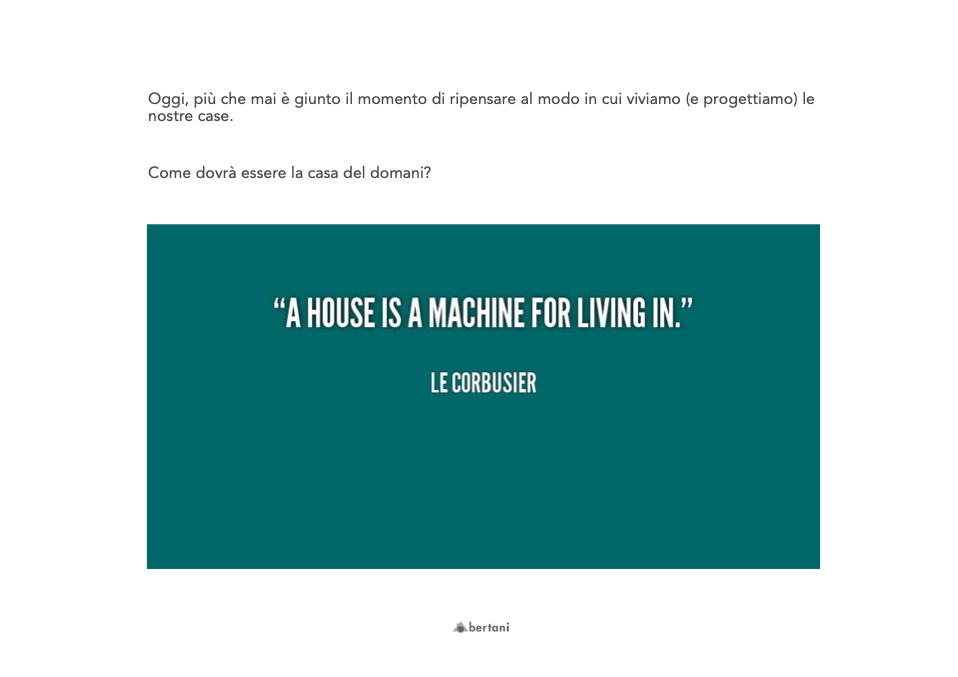 Oggi, più che mai è giunto il momento di ripensare al modo in cui viviamo (e progettiamo) le nostre case.

Come dovrà essere la casa del domani?

"A HOUSE IS A MACHINE FOR LIVING IN."

LE CORBUSIER

bertani